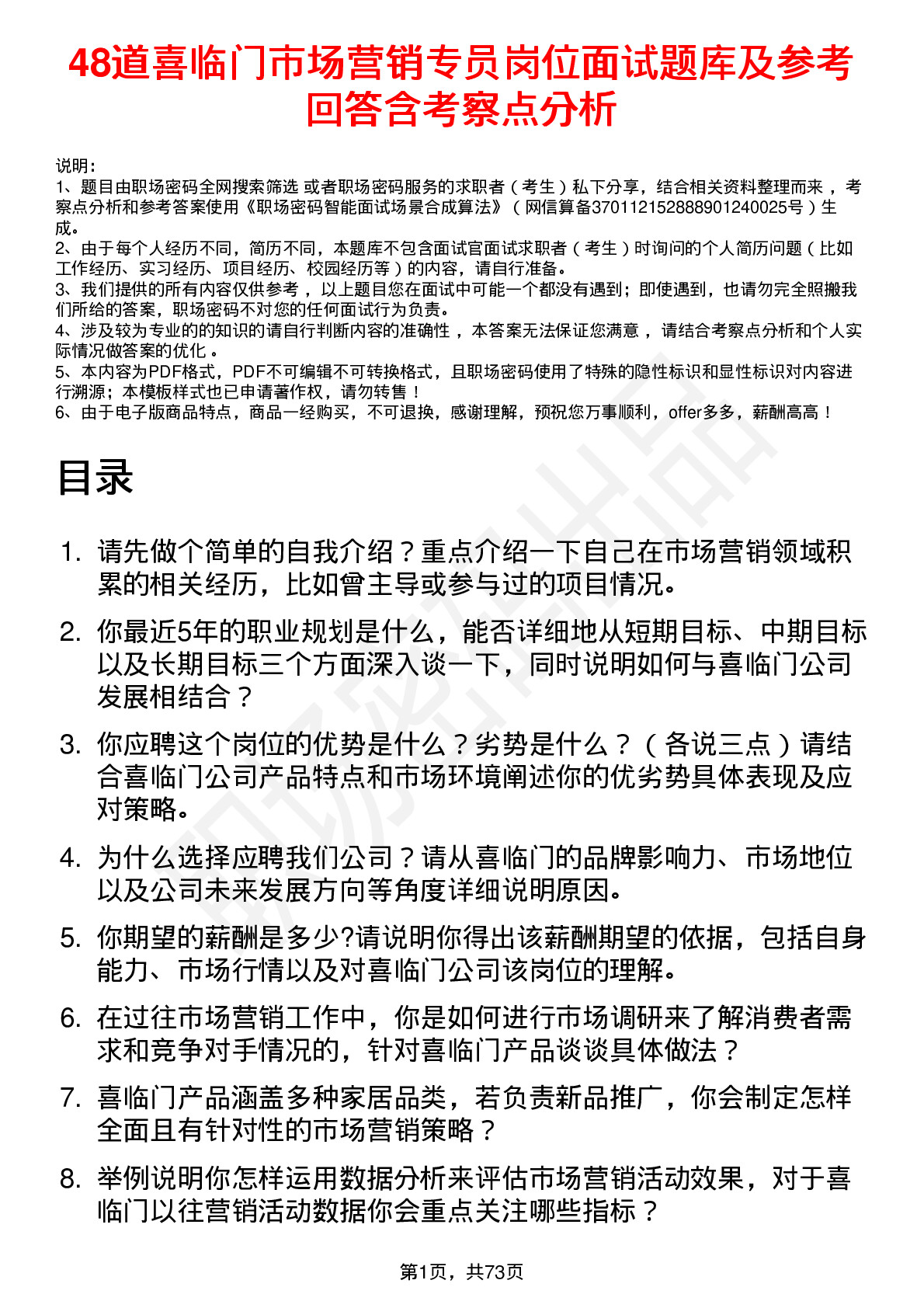 48道喜临门市场营销专员岗位面试题库及参考回答含考察点分析

说明：
1、题目由职场密码全网搜索筛选 或者职场密码服务的求职者（考生）私下分享，结合相关资料整理而来，考察点分析和参考答案使用《职场密码智能面试场景合成算法》（网信算备370112152888901240025号）生成。
2、由于每个人经历不同，简历不同，本题库不包含面试官面试求职者（考生）时询问的个人简历问题（比如工作经历、实习经历、项目经历、校园经历等）的内容，请自行准备。
3、我们提供的所有内容仅供参考，以上题目您在面试中可能一个都没有遇到；即使遇到，也请勿完全照搬我们所给的答案，职场密码不对您的任何面试行为负责。
4、涉及较为专业的的知识的请自行判断内容的准确性，本答案无法保证您满意，请结合考察点分析和个人实际情况做答案的优化。
5、本内容为PDF格式，PDF不可编辑不可转换格式，且职场密码使用了特殊的隐性标识和显性标识对内容进行溯源；本模板样式也已申请著作权，请勿转售！
6、由于电子版商品特点，商品一经购买，不可退换，感谢理解，预祝您万事顺利，offer多多，薪酬高高！

目录

1. 请先做个简单的自我介绍？重点介绍一下自己在市场营销领域积累的相关经历，比如曾主导或参与过的项目情况。
2. 你最近5年的职业规划是什么，能否详细地从短期目标、中期目标以及长期目标三个方面深入谈一下，同时说明如何与喜临门公司发展相结合？
3. 你应聘这个岗位的优势是什么？劣势是什么？（各说三点）请结合喜临门公司产品特点和市场环境阐述你的优劣势具体表现及应对策略。
4. 为什么选择应聘我们公司？请从喜临门的品牌影响力、市场地位以及公司未来发展方向等角度详细说明原因。
5. 你期望的薪酬是多少?请说明你得出该薪酬期望的依据，包括自身能力、市场行情以及对喜临门公司该岗位的理解。
6. 在过往市场营销工作中，你是如何进行市场调研来了解消费者需求和竞争对手情况的，针对喜临门产品谈谈具体做法？
7. 喜临门产品涵盖多种家居品类，若负责新品推广，你会制定怎样全面且有针对性的市场营销策略？
8. 举例说明你怎样运用数据分析来评估市场营销活动效果，对于喜临门以往营销活动数据你会重点关注哪些指标？

第1页，共73页